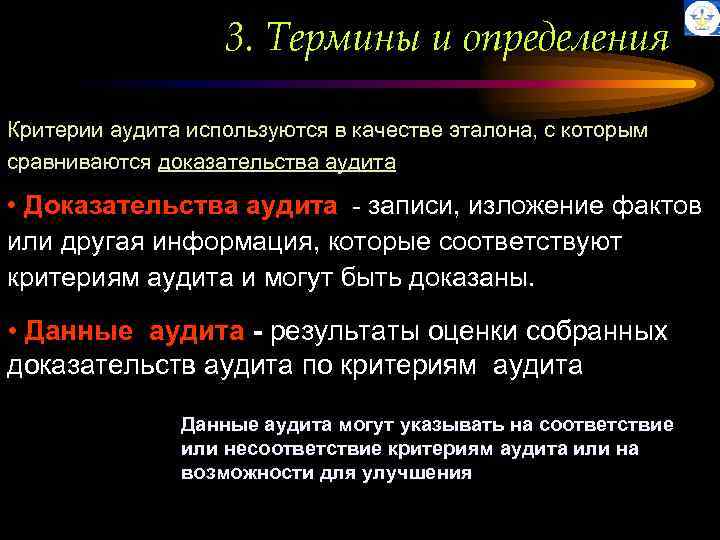 3. Термины и определения

Критерии аудита используются в качестве эталона, с которым сравниваются доказательства аудита

• Доказательства аудита - записи, изложение фактов или другая информация, которые соответствуют критериям аудита и могут быть доказаны.

• Данные аудита - результаты оценки собранных доказательств аудита по критериям аудита

Данные аудита могут указывать на соответствие или несоответствие критериям аудита или на возможности для улучшения